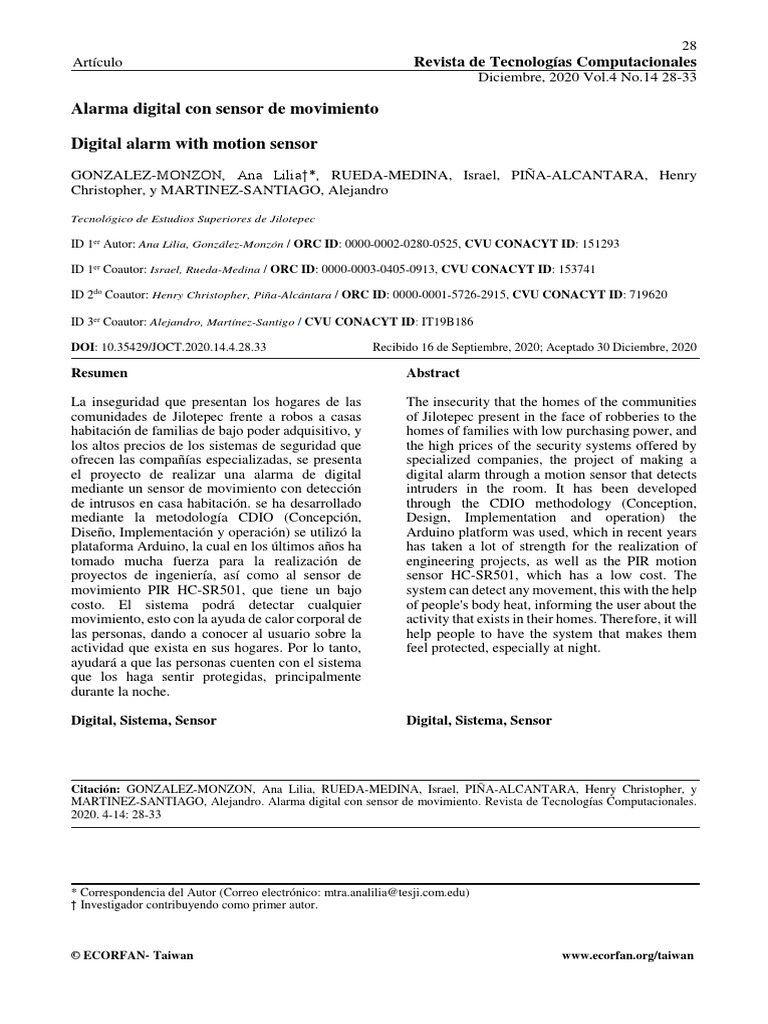 28

Artículo

Revista de Tecnologías Computacionales
Diciembre, 2020 Vol.4 No.14 28-33

Alarma digital con sensor de movimiento

Digital alarm with motion sensor

GONZALEZ-MONZON, Ana Lilia†*, RUEDA-MEDINA, Israel, PIÑA-ALCANTARA, Henry Christopher, y MARTINEZ-SANTIAGO, Alejandro

Tecnológico de Estudios Superiores de Jilotepec

ID 1$^{er}$ Autor: Ana Lilia, González-Monzón / ORC ID: 0000-0002-0280-0525, CVU CONACYT ID: 151293

ID 1$^{er}$ Coautor: Israel, Rueda-Medina / ORC ID: 0000-0003-0405-0913, CVU CONACYT ID: 153741

ID 2$^{do}$ Coautor: Henry Christopher, Piña-Alcántara / ORC ID: 0000-0001-5726-2915, CVU CONACYT ID: 719620

ID 3$^{er}$ Coautor: Alejandro, Martínez-Santigo / CVU CONACYT ID: IT19B186

DOI: 10.35429/JOCT.2020.14.4.28.33

Recibido 16 de Septiembre, 2020; Aceptado 30 Diciembre, 2020

Resumen

La inseguridad que presentan los hogares de las comunidades de Jilotepec frente a robos a casas habitación de familias de bajo poder adquisitivo, y los altos precios de los sistemas de seguridad que ofrecen las compañías especializadas, se presenta el proyecto de realizar una alarma de digital mediante un sensor de movimiento con detección de intrusos en casa habitación. se ha desarrollado mediante la metodología CDIO (Concepción, Diseño, Implementación y operación) se utilizó la plataforma Arduino, la cual en los últimos años ha tomado mucha fuerza para la realización de proyectos de ingeniería, así como al sensor de movimiento PIR HC-SR501, que tiene un bajo costo. El sistema podrá detectar cualquier movimiento, esto con la ayuda de calor corporal de las personas, dando a conocer al usuario sobre la actividad que exista en sus hogares. Por lo tanto, ayudará a que las personas cuenten con el sistema que los haga sentir protegidas, principalmente durante la noche.

Digital, Sistema, Sensor

Abstract

The insecurity that the homes of the communities of Jilotepec present in the face of robberies to the homes of families with low purchasing power, and the high prices of the security systems offered by specialized companies, the project of making a digital alarm through a motion sensor that detects intruders in the room. It has been developed through the CDIO methodology (Conception, Design, Implementation and operation) the Arduino platform was used, which in recent years has taken a lot of strength for the realization of engineering projects, as well as the PIR motion sensor HC-SR501, which has a low cost. The system can detect any movement, this with the help of people's body heat, informing the user about the activity that exists in their homes. Therefore, it will help people to have the system that makes them feel protected, especially at night.

Digital, Sistema, Sensor

Citación: GONZALEZ-MONZON, Ana Lilia, RUEDA-MEDINA, Israel, PIÑA-ALCANTARA, Henry Christopher, y MARTINEZ-SANTIAGO, Alejandro. Alarma digital con sensor de movimiento. Revista de Tecnologías Computacionales. 2020. 4-14: 28-33

* Correspondencia del Autor (Correo electrónico: mtra.analilia@tesji.com.edu)
† Investigador contribuyendo como primer autor.

© ECORFAN- Taiwan

www.ecorfan.org/taiwan